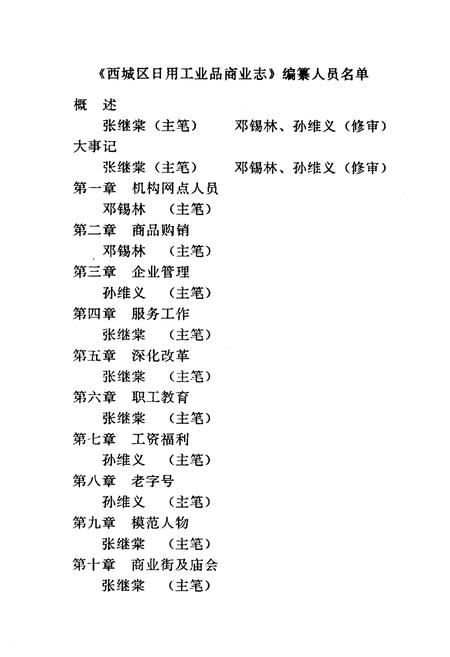 《西城区日用工业品商业志》编纂人员名单

概　述
张继棠（主笔）　　邓锡林、孙维义（修审）

大事记
张继棠（主笔）　　邓锡林、孙维义（修审）

第一章　机构网点人员
邓锡林　（主笔）

第二章　商品购销
邓锡林　（主笔）

第三章　企业管理
孙维义　（主笔）

第四章　服务工作
张继棠　（主笔）

第五章　深化改革
张继棠　（主笔）

第六章　职工教育
张继棠　（主笔）

第七章　工资福利
孙维义　（主笔）

第八章　老字号
孙维义　（主笔）

第九章　模范人物
张继棠　（主笔）

第十章　商业街及庙会
张继棠　（主笔）